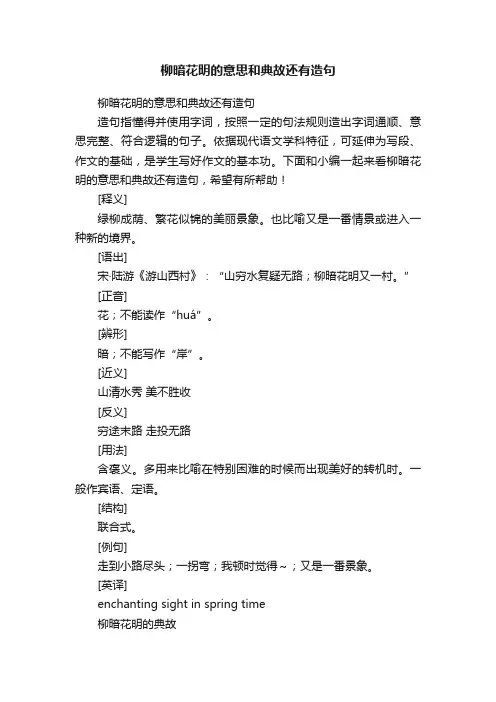 柳暗花明的意思和典故还有造句

柳暗花明的意思和典故还有造句

造句指懂得并使用字词，按照一定的句法规则造出字词通顺、意思完整、符合逻辑的句子。依据现代语文学科特征，可延伸为写段、作文的基础，是学生写好作文的基本功。下面和小编一起来看柳暗花明的意思和典故还有造句，希望有所帮助！

[释义]

绿柳成荫、繁花似锦的美丽景象。也比喻又是一番情景或进入一种新的境界。

[语出]

宋·陆游《游山西村》：“山穷水复疑无路；柳暗花明又一村。”

[正音]

花；不能读作“huá”。

[辨形]

暗；不能写作“岸”。

[近义]

山清水秀 美不胜收

[反义]

穷途末路 走投无路

[用法]

含褒义。多用来比喻在特别困难的时候而出现美好的转机时。一般作宾语、定语。

[结构]

联合式。

[例句]

走到小路尽头；一拐弯；我顿时觉得～；又是一番景象。

[英译]

enchanting sight in spring time

柳暗花明的典故